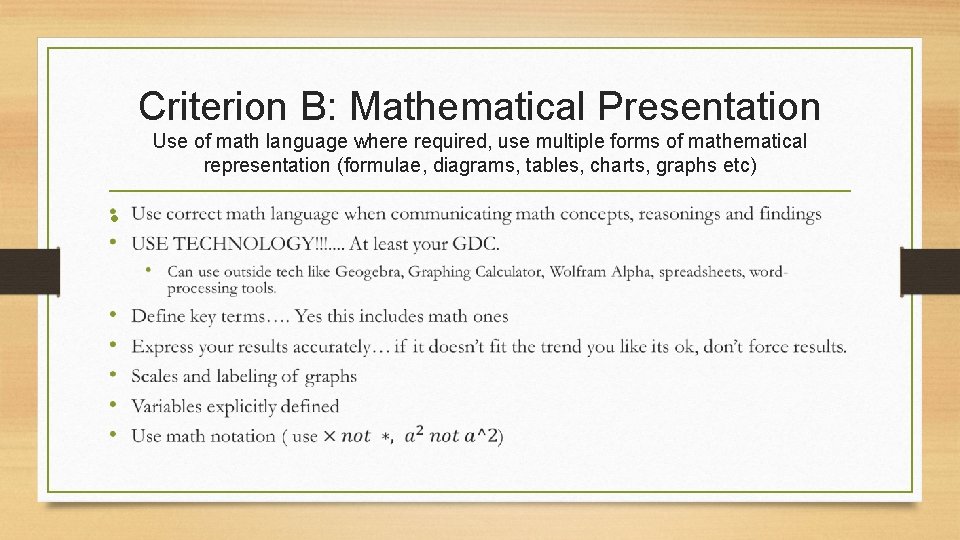 Criterion B: Mathematical Presentation

Use of math language where required, use multiple forms of mathematical representation (formulae, diagrams, tables, charts, graphs etc)

• Use correct math language when communicating math concepts, reasonings and findings
• USE TECHNOLOGY!!!.... At least your GDC.
  • Can use outside tech like Geogebra, Graphing Calculator, Wolfram Alpha, spreadsheets, word-processing tools.
• Define key terms…. Yes this includes math ones
• Express your results accurately… if it doesn't fit the trend you like its ok, don't force results.
• Scales and labeling of graphs
• Variables explicitly defined
• Use math notation ( use $\times$ $not$ $*$, $a^2$ $not$ $a$^2)